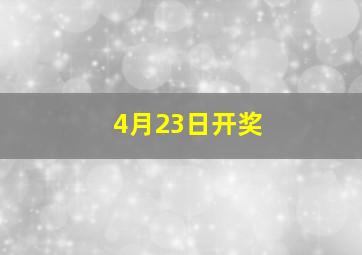 4月23日开奖